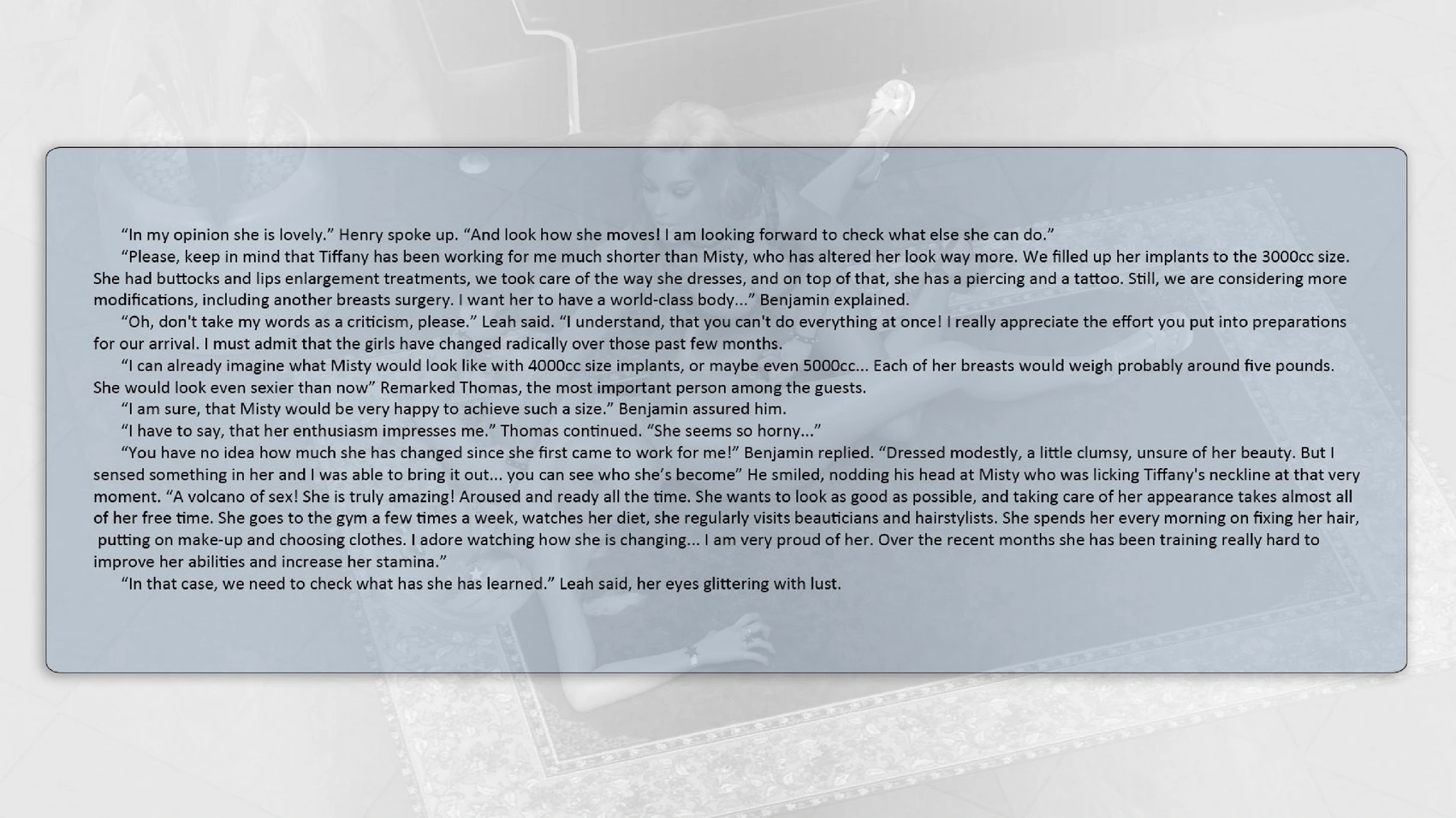 "In my opinion she is lovely." Henry spoke up. "And look how she moves! I am looking forward to check what else she can do."

"Please, keep in mind that Tiffany has been working for me much shorter than Misty, who has altered her look way more. We filled up her implants to the 3000cc size. She had buttocks and lips enlargement treatments, we took care of the way she dresses, and on top of that, she has a piercing and a tattoo. Still, we are considering more modifications, including another breasts surgery. I want her to have a world-class body..." Benjamin explained.

"Oh, don't take my words as a criticism, please." Leah said. "I understand, that you can't do everything at once! I really appreciate the effort you put into preparations for our arrival. I must admit that the girls have changed radically over those past few months.

"I can already imagine what Misty would look like with 4000cc size implants, or maybe even 5000cc... Each of her breasts would weigh probably around five pounds. She would look even sexier than now" Remarked Thomas, the most important person among the guests.

"I am sure, that Misty would be very happy to achieve such a size." Benjamin assured him.

"I have to say, that her enthusiasm impresses me." Thomas continued. "She seems so horny..."

"You have no idea how much she has changed since she first came to work for me!" Benjamin replied. "Dressed modestly, a little clumsy, unsure of her beauty. But I sensed something in her and I was able to bring it out... you can see who she's become" He smiled, nodding his head at Misty who was licking Tiffany's neckline at that very moment. "A volcano of sex! She is truly amazing! Aroused and ready all the time. She wants to look as good as possible, and taking care of her appearance takes almost all of her free time. She goes to the gym a few times a week, watches her diet, she regularly visits beauticians and hairstylists. She spends her every morning on fixing her hair, putting on make-up and choosing clothes. I adore watching how she is changing... I am very proud of her. Over the recent months she has been training really hard to improve her abilities and increase her stamina."

"In that case, we need to check what has she has learned." Leah said, her eyes glittering with lust.